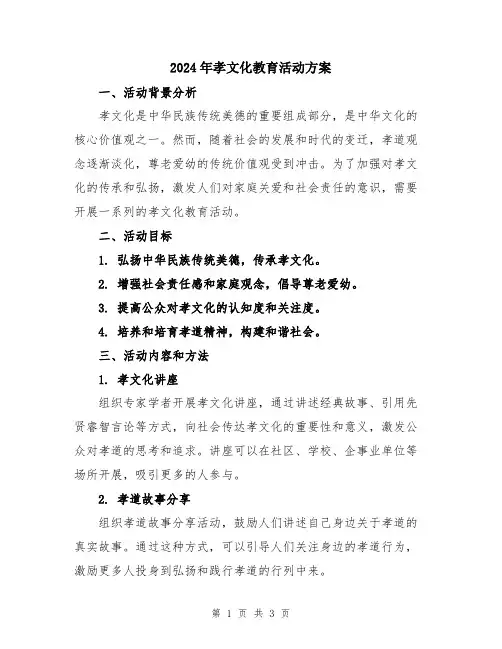 2024年孝文化教育活动方案

一、活动背景分析

孝文化是中华民族传统美德的重要组成部分，是中华文化的核心价值观之一。然而，随着社会的发展和时代的变迁，孝道观念逐渐淡化，尊老爱幼的传统价值观受到冲击。为了加强对孝文化的传承和弘扬，激发人们对家庭关爱和社会责任的意识，需要开展一系列的孝文化教育活动。

二、活动目标

1. 弘扬中华民族传统美德，传承孝文化。

2. 增强社会责任感和家庭观念，倡导尊老爱幼。

3. 提高公众对孝文化的认知度和关注度。

4. 培养和培育孝道精神，构建和谐社会。

三、活动内容和方法

1. 孝文化讲座

组织专家学者开展孝文化讲座，通过讲述经典故事、引用先贤睿智言论等方式，向社会传达孝文化的重要性和意义，激发公众对孝道的思考和追求。讲座可以在社区、学校、企事业单位等场所开展，吸引更多的人参与。

2. 孝道故事分享

组织孝道故事分享活动，鼓励人们讲述自己身边关于孝道的真实故事。通过这种方式，可以引导人们关注身边的孝道行为，激励更多人投身到弘扬和践行孝道的行列中来。

第 1 页 共 3 页